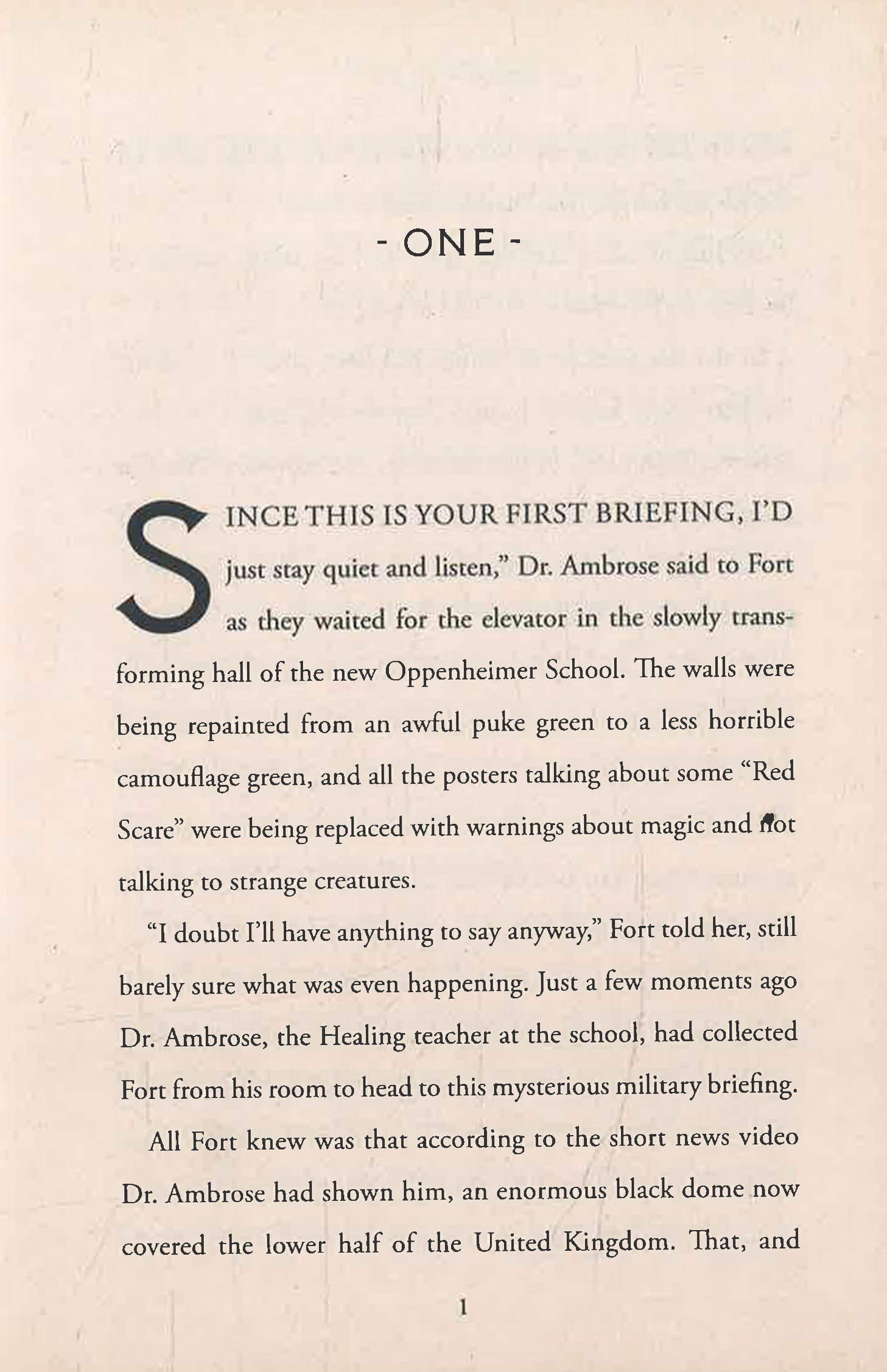 - ONE -

SINCE THIS IS YOUR FIRST BRIEFING, I'D just stay quiet and listen," Dr. Ambrose said to Fort as they waited for the elevator in the slowly transforming hall of the new Oppenheimer School. The walls were being repainted from an awful puke green to a less horrible camouflage green, and all the posters talking about some "Red Scare" were being replaced with warnings about magic and not talking to strange creatures.

"I doubt I'll have anything to say anyway," Fort told her, still barely sure what was even happening. Just a few moments ago Dr. Ambrose, the Healing teacher at the school, had collected Fort from his room to head to this mysterious military briefing.

All Fort knew was that according to the short news video Dr. Ambrose had shown him, an enormous black dome now covered the lower half of the United Kingdom. That, and

1